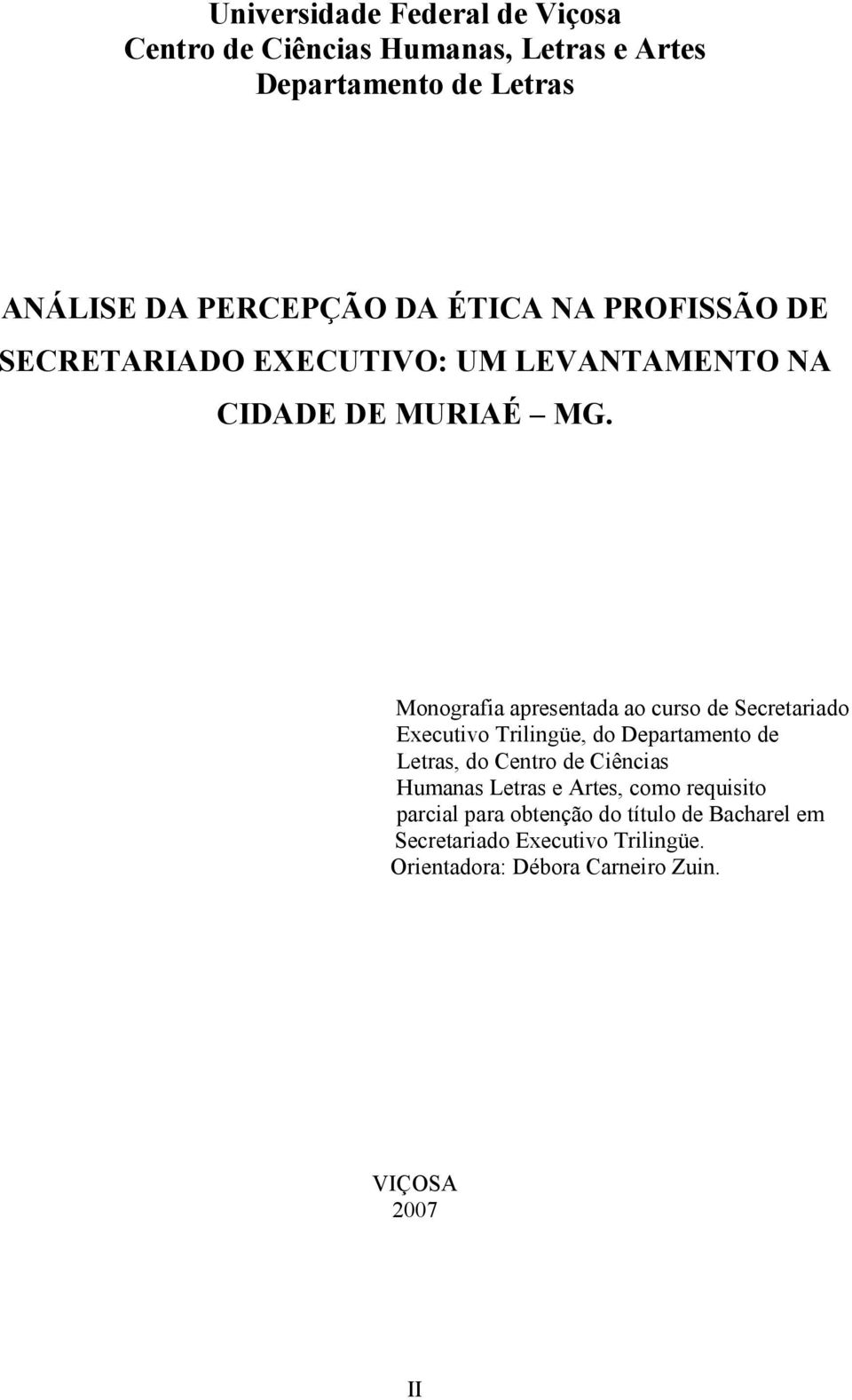 Universidade Federal de Viçosa
Centro de Ciências Humanas, Letras e Artes
Departamento de Letras

ANÁLISE DA PERCEPÇÃO DA ÉTICA NA PROFISSÃO DE SECRETARIADO EXECUTIVO: UM LEVANTAMENTO NA CIDADE DE MURIAÉ – MG.

Monografia apresentada ao curso de Secretariado Executivo Trilingüe, do Departamento de Letras, do Centro de Ciências Humanas Letras e Artes, como requisito parcial para obtenção do título de Bacharel em Secretariado Executivo Trilingüe.
Orientadora: Débora Carneiro Zuin.

VIÇOSA
2007

II